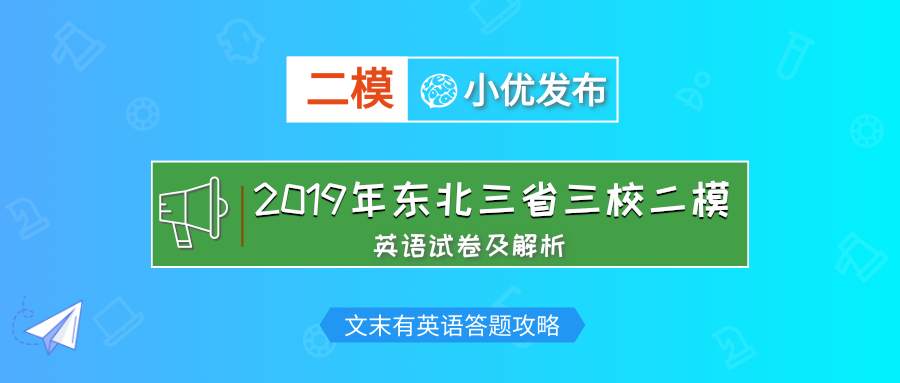 二模 小优发布

2019年东北三省三校二模
英语试卷及解析

文末有英语答题攻略